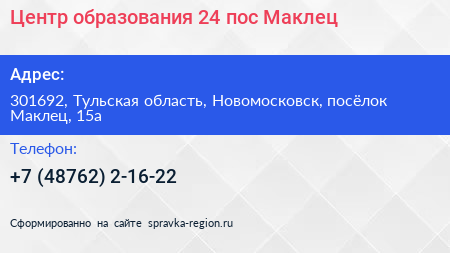 Центр образования 24 пос Маклец

Адрес:

301692, Тульская область, Новомосковск, посёлок Маклец, 15а

Телефон:

+7 (48762) 2-16-22

Сформированно на сайте spravka-region.ru